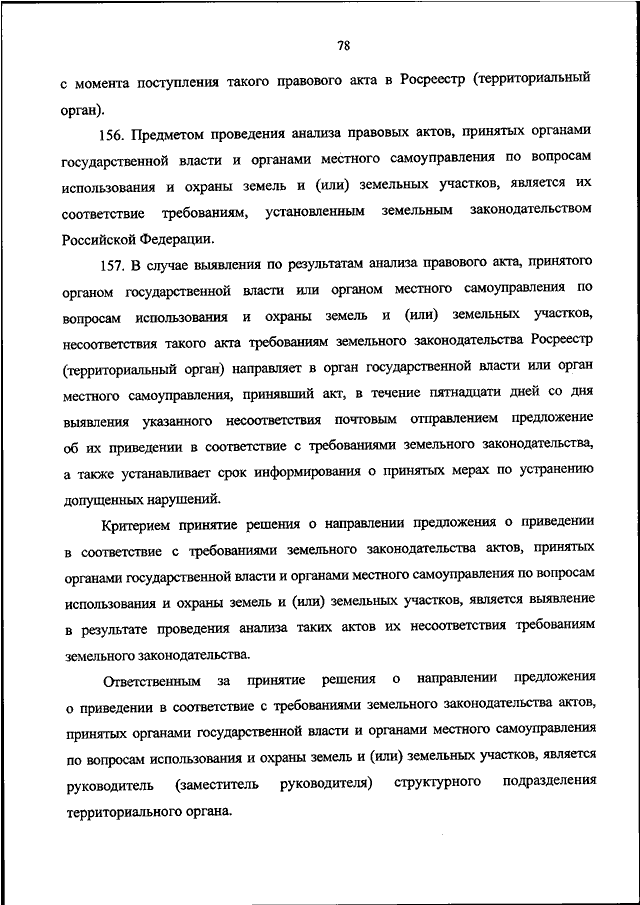 78

с момента поступления такого правового акта в Росреестр (территориальный орган).

156. Предметом проведения анализа правовых актов, принятых органами государственной власти и органами местного самоуправления по вопросам использования и охраны земель и (или) земельных участков, является их соответствие требованиям, установленным земельным законодательством Российской Федерации.

157. В случае выявления по результатам анализа правового акта, принятого органом государственной власти или органом местного самоуправления по вопросам использования и охраны земель и (или) земельных участков, несоответствия такого акта требованиям земельного законодательства Росреестр (территориальный орган) направляет в орган государственной власти или орган местного самоуправления, принявший акт, в течение пятнадцати дней со дня выявления указанного несоответствия почтовым отправлением предложение об их приведении в соответствие с требованиями земельного законодательства, а также устанавливает срок информирования о принятых мерах по устранению допущенных нарушений.

Критерием принятие решения о направлении предложения о приведении в соответствие с требованиями земельного законодательства актов, принятых органами государственной власти и органами местного самоуправления по вопросам использования и охраны земель и (или) земельных участков, является выявление в результате проведения анализа таких актов их несоответствия требованиям земельного законодательства.

Ответственным за принятие решения о направлении предложения о приведении в соответствие с требованиями земельного законодательства актов, принятых органами государственной власти и органами местного самоуправления по вопросам использования и охраны земель и (или) земельных участков, является руководитель (заместитель руководителя) структурного подразделения территориального органа.